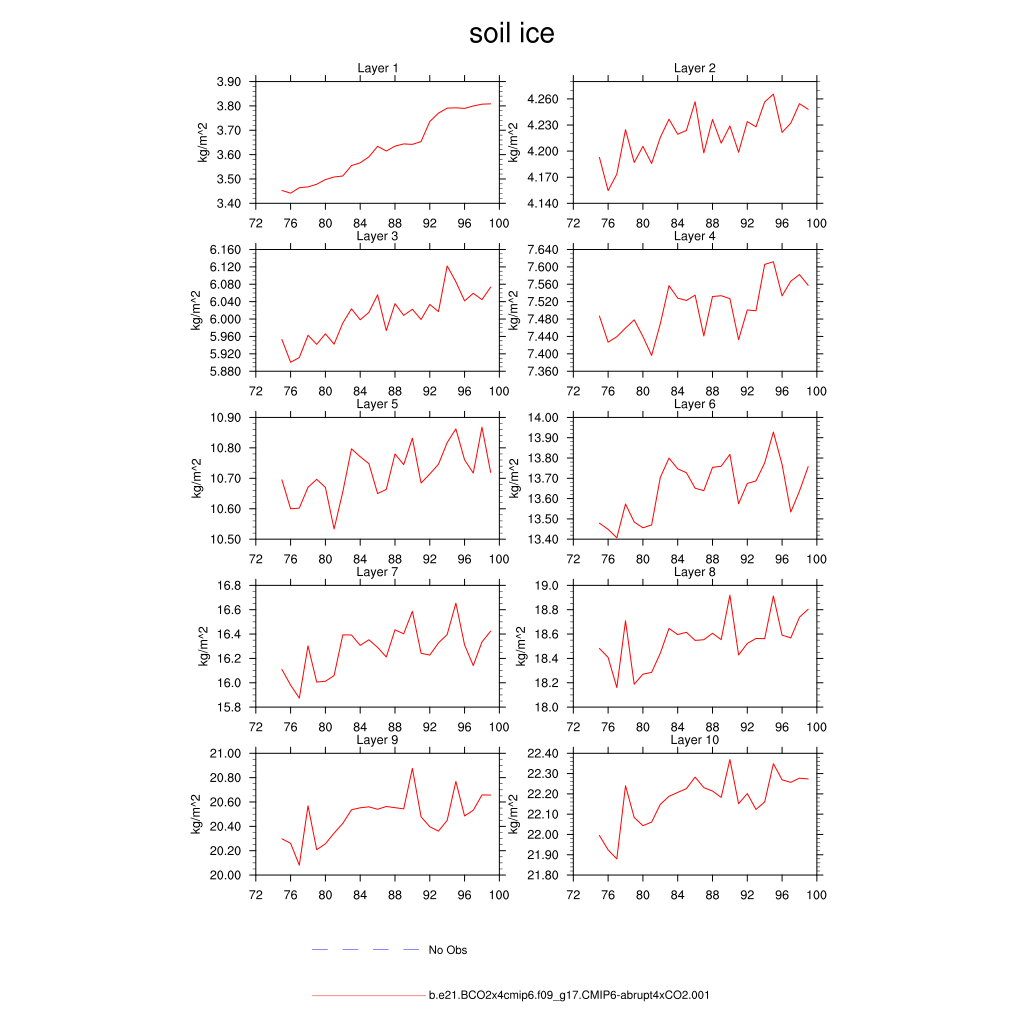 soil ice

Layer 1
kg/m^2
3.90
3.80
3.70
3.60
3.50
3.40
72 76 80 84 88 92 96 100

Layer 2
kg/m^2
4.260
4.230
4.200
4.170
4.140
72 76 80 84 88 92 96 100

Layer 3
kg/m^2
6.160
6.120
6.080
6.040
6.000
5.960
5.920
5.880
72 76 80 84 88 92 96 100

Layer 4
kg/m^2
7.640
7.600
7.560
7.520
7.480
7.440
7.400
7.360
72 76 80 84 88 92 96 100

Layer 5
kg/m^2
10.90
10.80
10.70
10.60
10.50
72 76 80 84 88 92 96 100

Layer 6
kg/m^2
14.00
13.90
13.80
13.70
13.60
13.50
13.40
72 76 80 84 88 92 96 100

Layer 7
kg/m^2
16.8
16.6
16.4
16.2
16.0
15.8
72 76 80 84 88 92 96 100

Layer 8
kg/m^2
19.0
18.8
18.6
18.4
18.2
18.0
72 76 80 84 88 92 96 100

Layer 9
kg/m^2
21.00
20.80
20.60
20.40
20.20
20.00
72 76 80 84 88 92 96 100

Layer 10
kg/m^2
22.40
22.30
22.20
22.10
22.00
21.90
21.80
72 76 80 84 88 92 96 100

No Obs

b.e21.BCO2x4cmip6.f09_g17.CMIP6-abrupt4xCO2.001